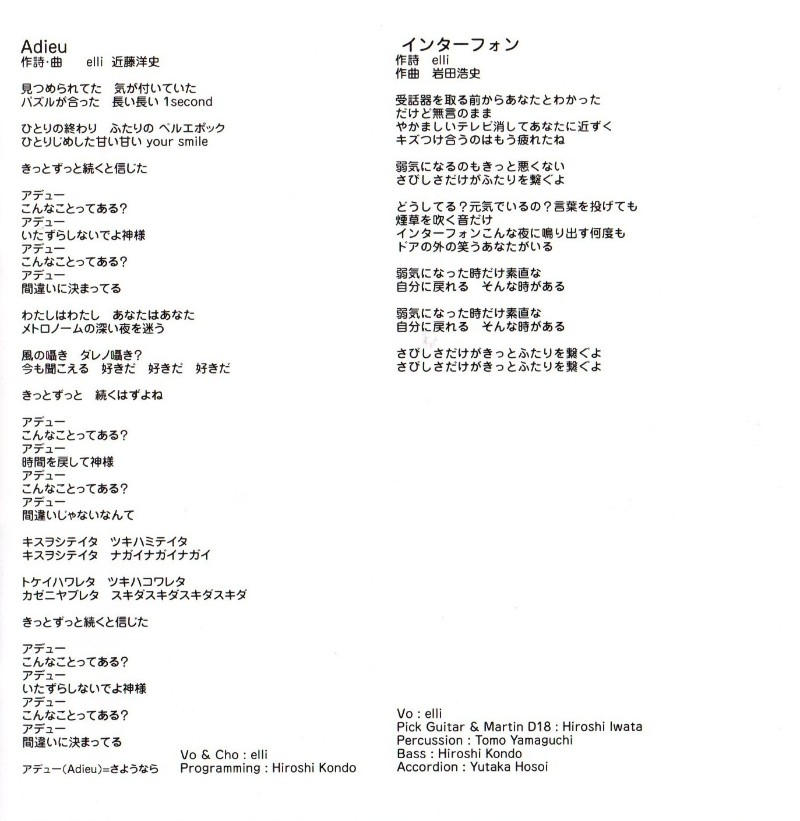 Adieu
作詩·曲　elli 近藤洋史

見つめられてた　気が付いていた
パズルが合った　長い長い 1second

ひとりの終わり　ふたりの ベルエポック
ひとりじめした甘い甘い your smile

きっとずっと続くと信じた

アデュー
こんなことってある?
アデュー
いたずらしないでよ神様
アデュー
こんなことってある?
アデュー
間違いに決まってる

わたしはわたし　あなたはあなた
メトロノームの深い夜を迷う

風の囁き　ダレノ囁き?
今も聞こえる　好きだ　好きだ　好きだ

きっとずっと　続くはずよね

アデュー
こんなことってある?
アデュー
時間を戻して神様
アデュー
こんなことってある?
アデュー
間違いじゃないなんて

キスヲシテイタ　ツキハミテイタ
キスヲシテイタ　ナガイナガイナガイ

トケイハワレタ　ツキハコワレタ
カゼニヤブレタ　スキダスキダスキダスキダ

きっとずっと続くと信じた

アデュー
こんなことってある?
アデュー
いたずらしないでよ神様
アデュー
こんなことってある?
アデュー
間違いに決まってる

アデュー(Adieu)=さようなら

Vo & Cho : elli
Programming : Hiroshi Kondo

インターフォン
作詩　elli
作曲　岩田浩史

受話器を取る前からあなたとわかった
だけど無言のまま
やかましいテレビ消してあなたに近ずく
キズつけ合うのはもう疲れたね

弱気になるのもきっと悪くない
さびしさだけがふたりを繋ぐよ

どうしてる?元気でいるの?言葉を投げても
煙草を吹く音だけ
インターフォンこんな夜に鳴り出す何度も
ドアの外の笑うあなたがいる

弱気になった時だけ素直な
自分に戻れる　そんな時がある

弱気になった時だけ素直な
自分に戻れる　そんな時がある

さびしさだけがきっとふたりを繋ぐよ
さびしさだけがきっとふたりを繋ぐよ

Vo : elli
Pick Guitar & Martin D18 : Hiroshi Iwata
Percussion : Tomo Yamaguchi
Bass : Hiroshi Kondo
Accordion : Yutaka Hosoi